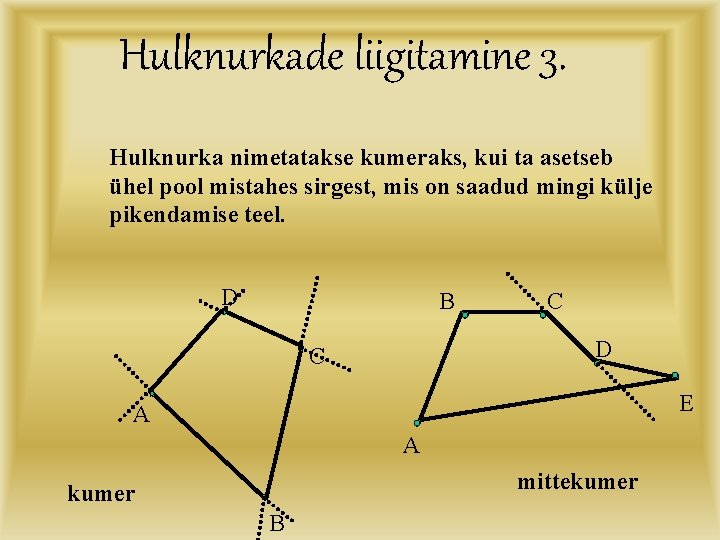 Hulknurkade liigitamine 3.

Hulknurka nimetatakse kumeraks, kui ta asetseb ühel pool mistahes sirgest, mis on saadud mingi külje pikendamise teel.

D
C
A
B

kumer

B
C
D
E
A

mittekumer